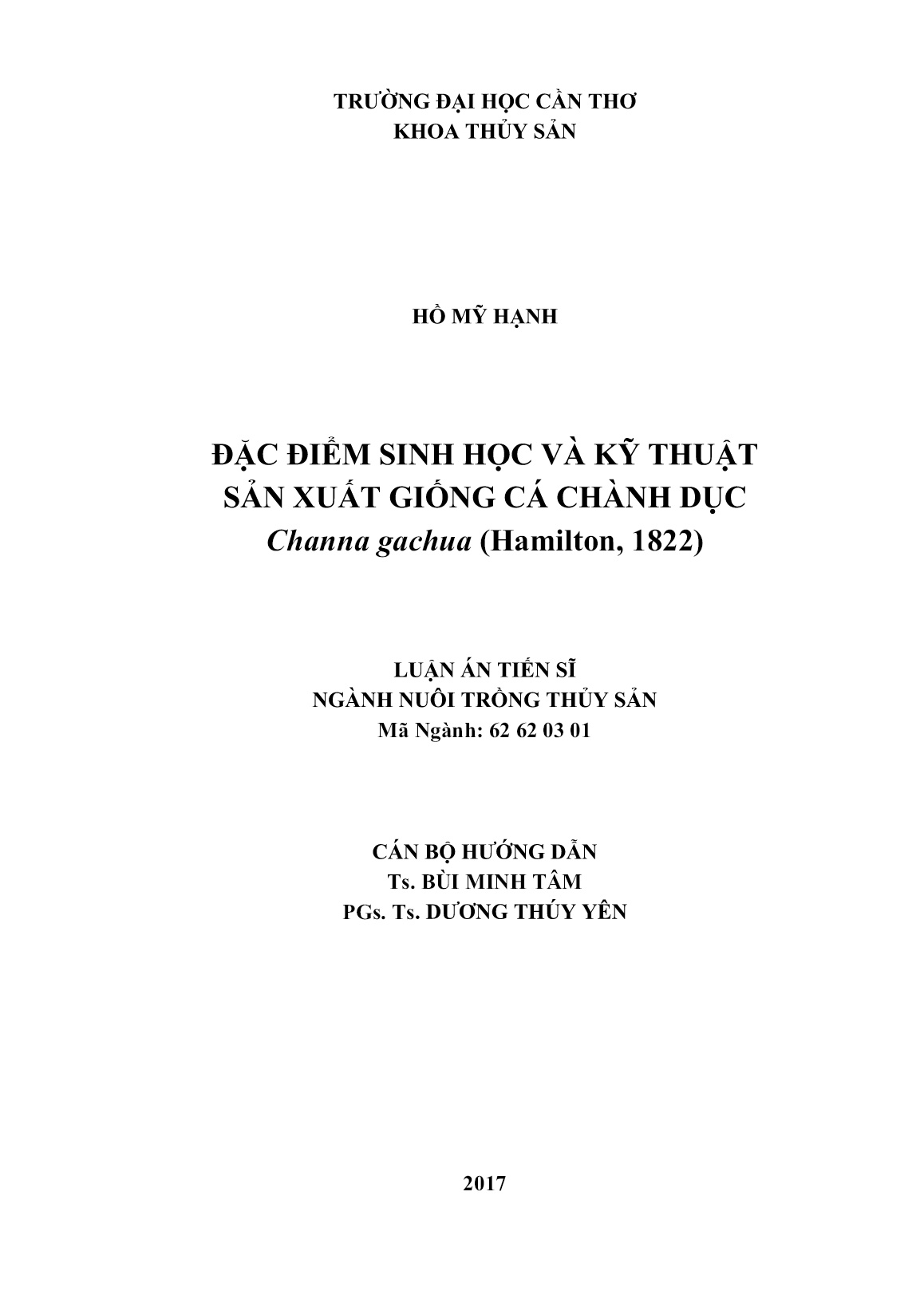 TRƯỜNG ĐẠI HỌC CẦN THƠ
KHOA THỦY SẢN

HỒ MỸ HẠNH

ĐẶC ĐIỂM SINH HỌC VÀ KỸ THUẬT
SẢN XUẤT GIỐNG CÁ CHÀNH DỤC
Channa gachua (Hamilton, 1822)

LUẬN ÁN TIẾN SĨ
NGÀNH NUÔI TRỒNG THỦY SẢN
Mã Ngành: 62 62 03 01

CÁN BỘ HƯỚNG DẪN
Ts. BÙI MINH TÂM
PGs. Ts. DƯƠNG THÚY YÊN

2017